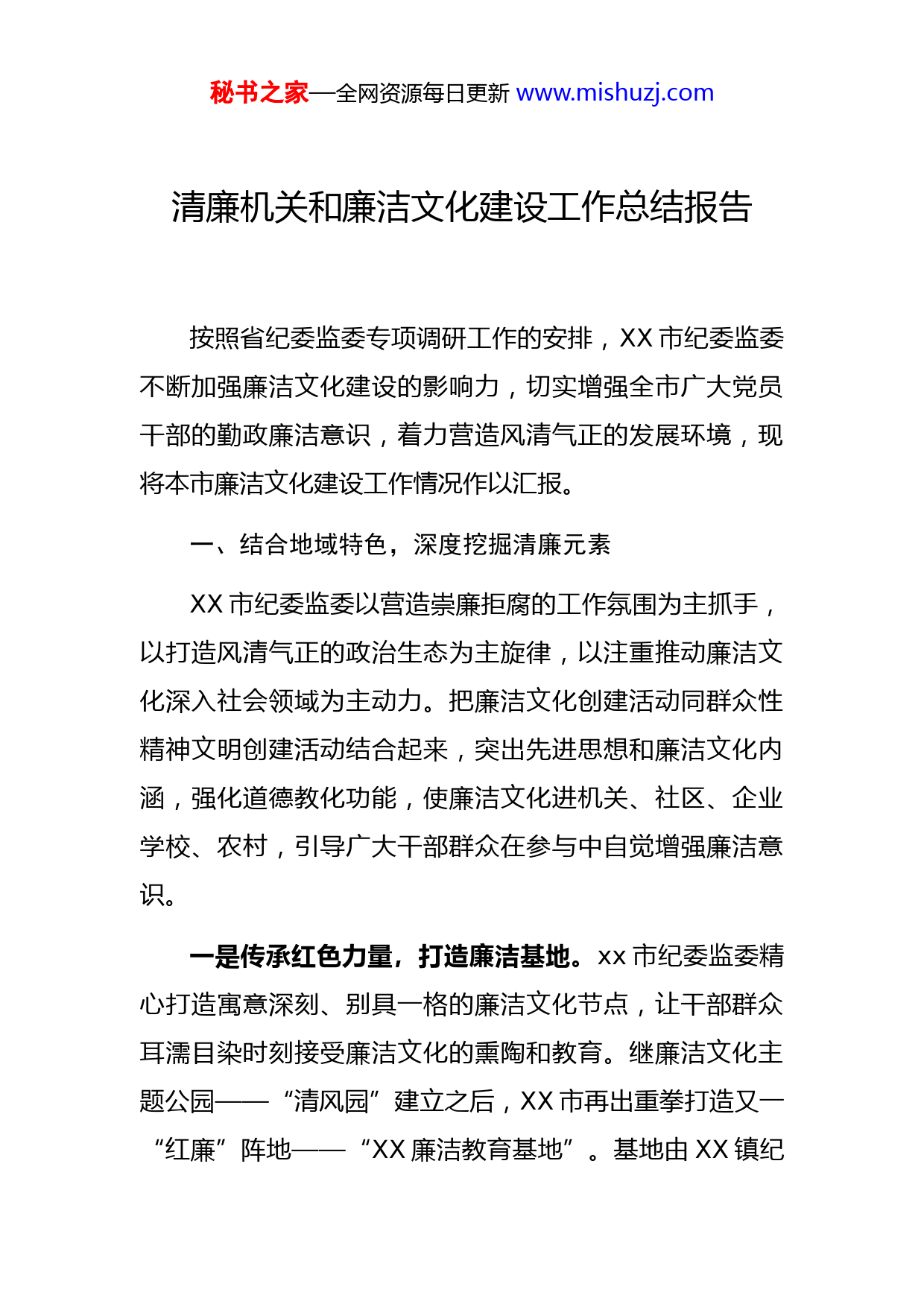 秘书之家—全网资源每日更新 www.mishuzj.com

清廉机关和廉洁文化建设工作总结报告

按照省纪委监委专项调研工作的安排，XX 市纪委监委不断加强廉洁文化建设的影响力，切实增强全市广大党员干部的勤政廉洁意识，着力营造风清气正的发展环境，现将本市廉洁文化建设工作情况作以汇报。

一、结合地域特色，深度挖掘清廉元素

XX 市纪委监委以营造崇廉拒腐的工作氛围为主抓手，以打造风清气正的政治生态为主旋律，以注重推动廉洁文化深入社会领域为主动力。把廉洁文化创建活动同群众性精神文明创建活动结合起来，突出先进思想和廉洁文化内涵，强化道德教化功能，使廉洁文化进机关、社区、企业学校、农村，引导广大干部群众在参与中自觉增强廉洁意识。

一是传承红色力量，打造廉洁基地。xx 市纪委监委精心打造寓意深刻、别具一格的廉洁文化节点，让干部群众耳濡目染时刻接受廉洁文化的熏陶和教育。继廉洁文化主题公园——“清风园”建立之后，XX 市再出重拳打造又一“红廉”阵地——“XX 廉洁教育基地”。基地由 XX 镇纪